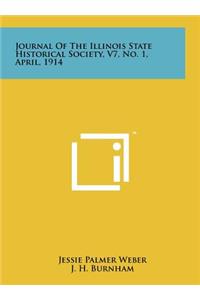 Journal Of The Illinois State Historical Society, V7, No. 1, April, 1914

Jessie Palmer Weber
J. H. Burnham